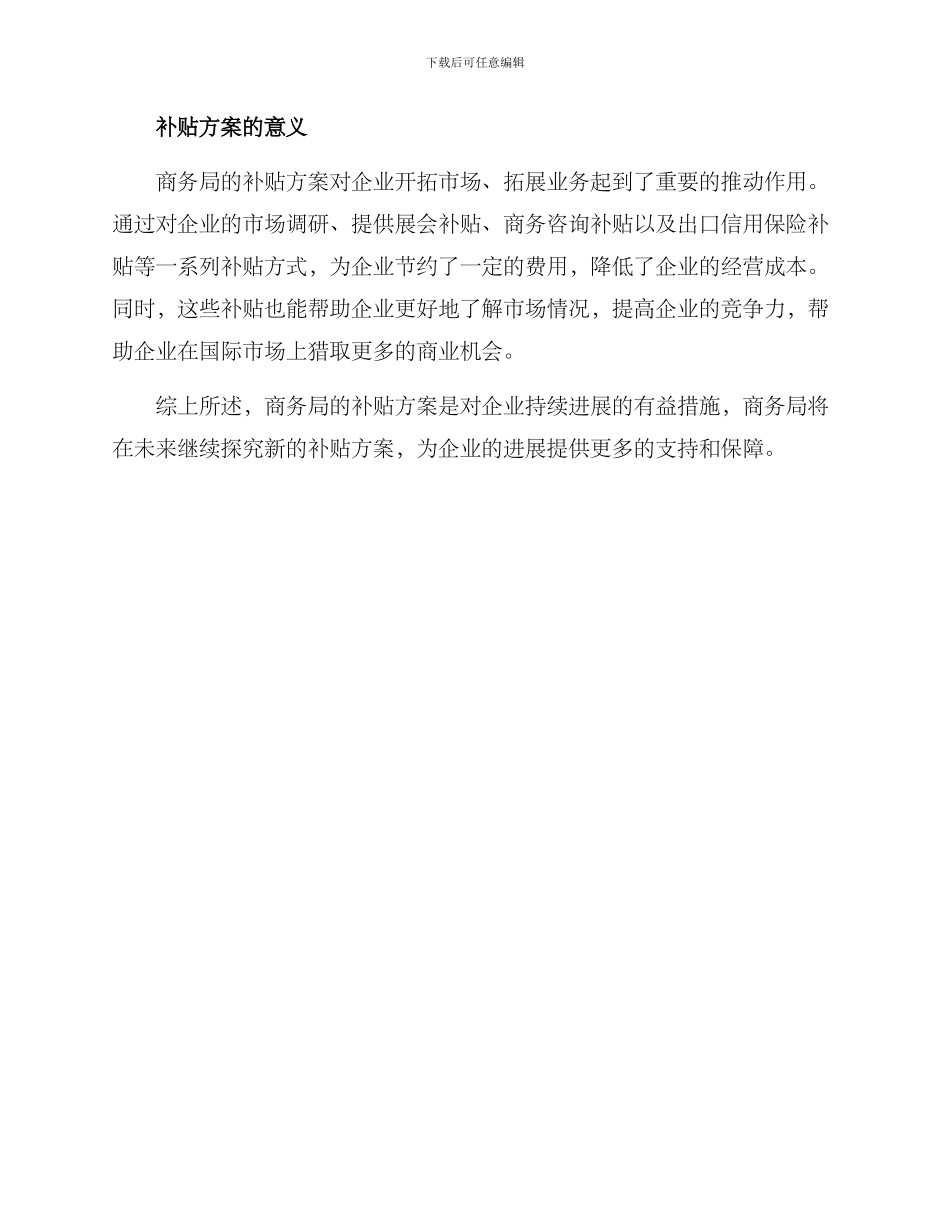 下载后可任意编辑

补贴方案的意义

商务局的补贴方案对企业开拓市场、拓展业务起到了重要的推动作用。通过对企业的市场调研、提供展会补贴、商务咨询补贴以及出口信用保险补贴等一系列补贴方式，为企业节约了一定的费用，降低了企业的经营成本。同时，这些补贴也能帮助企业更好地了解市场情况，提高企业的竞争力，帮助企业在国际市场上猎取更多的商业机会。

综上所述，商务局的补贴方案是对企业持续进展的有益措施，商务局将在未来继续探究新的补贴方案，为企业的进展提供更多的支持和保障。